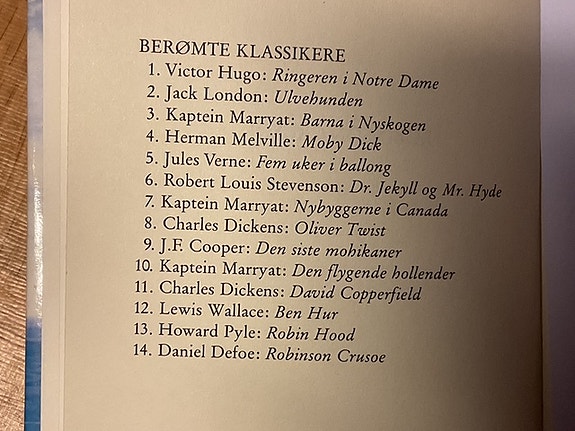 BERØMTE KLASSIKERE
1. Victor Hugo: Ringeren i Notre Dame
2. Jack London: Ulvehunden
3. Kaptein Marryat: Barna i Nyskogen
4. Herman Melville: Moby Dick
5. Jules Verne: Fem uker i ballong
6. Robert Louis Stevenson: Dr. Jekyll og Mr. Hyde
7. Kaptein Marryat: Nybyggerne i Canada
8. Charles Dickens: Oliver Twist
9. J.F. Cooper: Den siste mohikaner
10. Kaptein Marryat: Den flygende hollender
11. Charles Dickens: David Copperfield
12. Lewis Wallace: Ben Hur
13. Howard Pyle: Robin Hood
14. Daniel Defoe: Robinson Crusoe